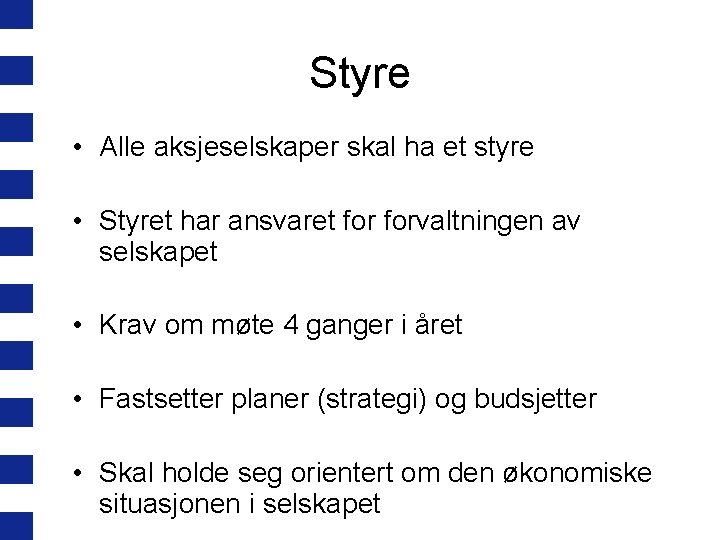 Styre

• Alle aksjeselskaper skal ha et styre

• Styret har ansvaret for forvaltningen av selskapet

• Krav om møte 4 ganger i året

• Fastsetter planer (strategi) og budsjetter

• Skal holde seg orientert om den økonomiske situasjonen i selskapet